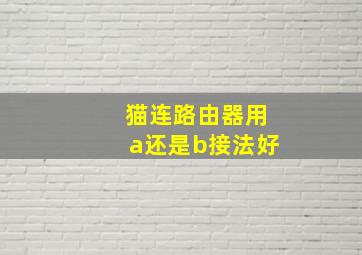 猫连路由器用
a还是b接法好